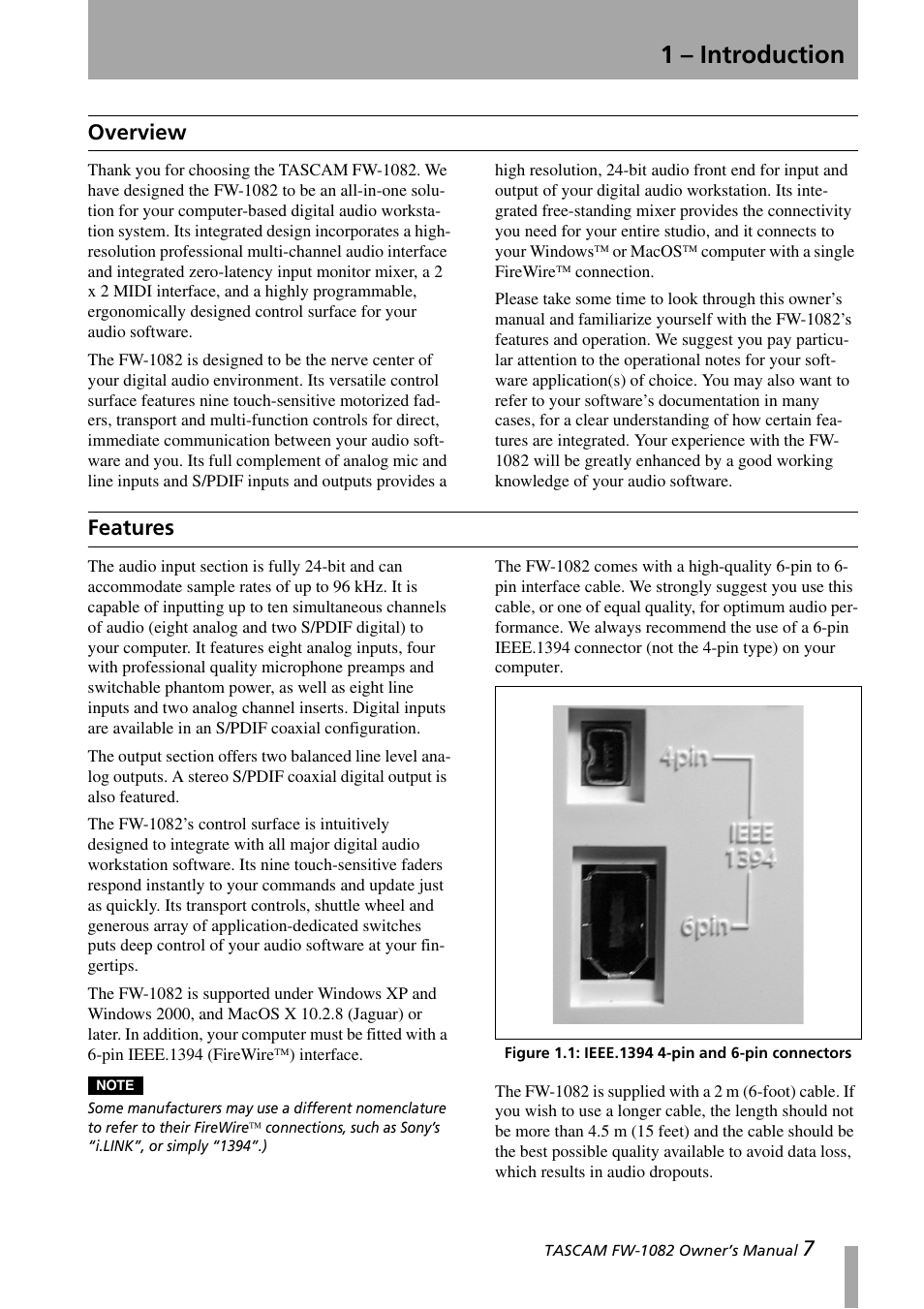 1 – Introduction

Overview

Thank you for choosing the TASCAM FW-1082. We have designed the FW-1082 to be an all-in-one solution for your computer-based digital audio workstation system. Its integrated design incorporates a high-resolution professional multi-channel audio interface and integrated zero-latency input monitor mixer, a 2 x 2 MIDI interface, and a highly programmable, ergonomically designed control surface for your audio software.

The FW-1082 is designed to be the nerve center of your digital audio environment. Its versatile control surface features nine touch-sensitive motorized faders, transport and multi-function controls for direct, immediate communication between your audio software and you. Its full complement of analog mic and line inputs and S/PDIF inputs and outputs provides a high resolution, 24-bit audio front end for input and output of your digital audio workstation. Its integrated free-standing mixer provides the connectivity you need for your entire studio, and it connects to your Windows™ or MacOS™ computer with a single FireWire™ connection.

Please take some time to look through this owner's manual and familiarize yourself with the FW-1082's features and operation. We suggest you pay particular attention to the operational notes for your software application(s) of choice. You may also want to refer to your software's documentation in many cases, for a clear understanding of how certain features are integrated. Your experience with the FW-1082 will be greatly enhanced by a good working knowledge of your audio software.

Features

The audio input section is fully 24-bit and can accommodate sample rates of up to 96 kHz. It is capable of inputting up to ten simultaneous channels of audio (eight analog and two S/PDIF digital) to your computer. It features eight analog inputs, four with professional quality microphone preamps and switchable phantom power, as well as eight line inputs and two analog channel inserts. Digital inputs are available in an S/PDIF coaxial configuration.

The output section offers two balanced line level analog outputs. A stereo S/PDIF coaxial digital output is also featured.

The FW-1082's control surface is intuitively designed to integrate with all major digital audio workstation software. Its nine touch-sensitive faders respond instantly to your commands and update just as quickly. Its transport controls, shuttle wheel and generous array of application-dedicated switches puts deep control of your audio software at your fingertips.

The FW-1082 is supported under Windows XP and Windows 2000, and MacOS X 10.2.8 (Jaguar) or later. In addition, your computer must be fitted with a 6-pin IEEE.1394 (FireWire™) interface.

NOTE
Some manufacturers may use a different nomenclature to refer to their FireWire™ connections, such as Sony's "i.LINK", or simply "1394".)

The FW-1082 comes with a high-quality 6-pin to 6-pin interface cable. We strongly suggest you use this cable, or one of equal quality, for optimum audio performance. We always recommend the use of a 6-pin IEEE.1394 connector (not the 4-pin type) on your computer.

4pin
IEEE 1394
6pin

Figure 1.1: IEEE.1394 4-pin and 6-pin connectors

The FW-1082 is supplied with a 2 m (6-foot) cable. If you wish to use a longer cable, the length should not be more than 4.5 m (15 feet) and the cable should be the best possible quality available to avoid data loss, which results in audio dropouts.

TASCAM FW-1082 Owner's Manual 7